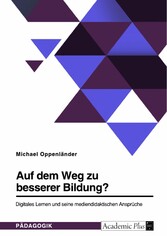 Michael Oppenländer

Auf dem Weg zu besserer Bildung?

Digitales Lernen und seine mediendidaktischen Ansprüche

PÄDAGOGIK

Academic Plus